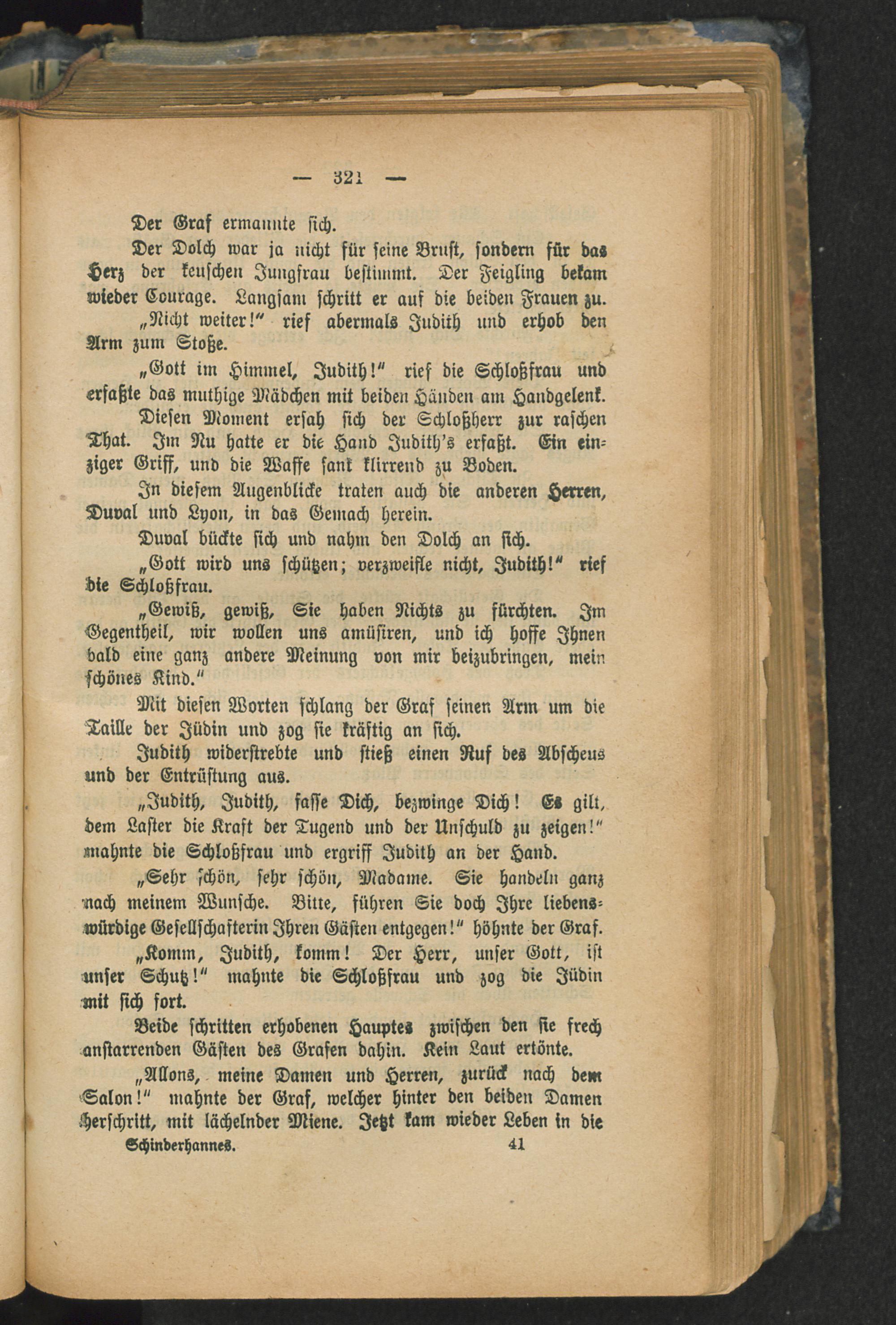 — 321 —

Der Graf ermannte sich.

Der Dolch war ja nicht für seine Brust, sondern für das Herz der keuschen Jungfrau bestimmt. Der Feigling bekam wieder Courage. Langsam schritt er auf die beiden Frauen zu.

„Nicht weiter!“ rief abermals Judith und erhob den Arm zum Stoße.

„Gott im Himmel, Judith!“ rief die Schloßfrau und erfaßte das muthige Mädchen mit beiden Händen am Handgelenk.

Diesen Moment ersah sich der Schloßherr zur raschen That. Im Nu hatte er die Hand Judith's erfaßt. Ein einziger Griff, und die Waffe sank klirrend zu Boden.

In diesem Augenblicke traten auch die anderen Herren, Duval und Lyon, in das Gemach herein.

Duval bückte sich und nahm den Dolch an sich.

„Gott wird uns schützen; verzweifle nicht, Judith!“ rief die Schloßfrau.

„Gewiß, gewiß, Sie haben Nichts zu fürchten. Im Gegentheil, wir wollen uns amüsiren, und ich hoffe Ihnen bald eine ganz andere Meinung von mir beizubringen, mein schönes Kind.“

Mit diesen Worten schlang der Graf seinen Arm um die Taille der Jüdin und zog sie kräftig an sich.

Judith widerstrebte und stieß einen Ruf des Abscheus und der Entrüstung aus.

„Judith, Judith, fasse Dich, bezwinge Dich! Es gilt, dem Laster die Kraft der Tugend und der Unschuld zu zeigen!“ mahnte die Schloßfrau und ergriff Judith an der Hand.

„Sehr schön, sehr schön, Madame. Sie handeln ganz nach meinem Wunsche. Bitte, führen Sie doch Ihre liebenswürdige Gesellschafterin Ihren Gästen entgegen!“ höhnte der Graf.

„Komm, Judith, komm! Der Herr, unser Gott, ist unser Schutz!“ mahnte die Schloßfrau und zog die Jüdin mit sich fort.

Beide schritten erhobenen Hauptes zwischen den sie frech anstarrenden Gästen des Grafen dahin. Kein Laut ertönte.

„Allons, meine Damen und Herren, zurück nach dem Salon!“ mahnte der Graf, welcher hinter den beiden Damen herschritt, mit lächelnder Miene. Jetzt kam wieder Leben in die

Schinderhannes. 41